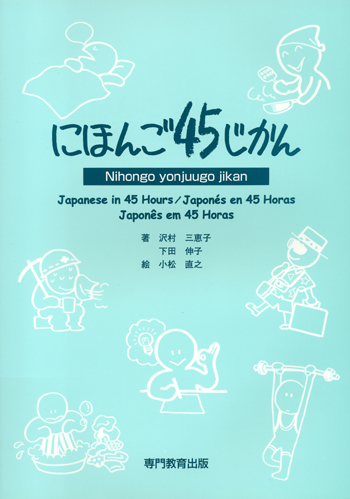 にほんご45じかん

Nihongo yonjuugo jikan

Japanese in 45 Hours／Japonés en 45 Horas
Japonês em 45 Horas

著　沢村　三恵子
　　下田　伸子
絵　小松　直之

専門教育出版